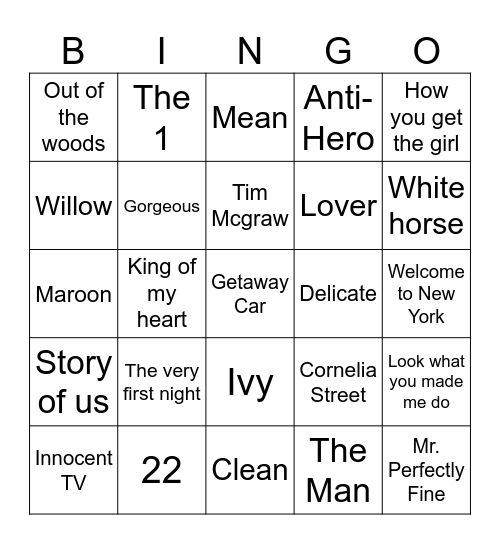 | B | I | N | G | O |
|---|---|---|---|---|
| Out of the woods | The 1 | Mean | Anti-Hero | How you get the girl |
| Willow | Gorgeous | Tim Mcgraw | Lover | White horse |
| Maroon | King of my heart | Getaway Car | Delicate | Welcome to New York |
| Story of us | The very first night | Ivy | Cornelia Street | Look what you made me do |
| Innocent TV | 22 | Clean | The Man | Mr. Perfectly Fine |